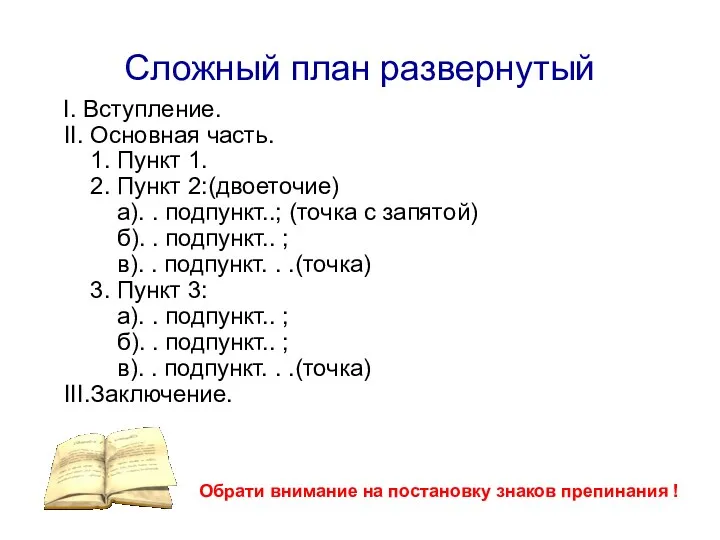 Сложный план развернутый

I. Вступление.
II. Основная часть.
1. Пункт 1.
2. Пункт 2:(двоеточие)
а). . подпункт..; (точка с запятой)
б). . подпункт.. ;
в). . подпункт. . .(точка)
3. Пункт 3:
а). . подпункт.. ;
б). . подпункт.. ;
в). . подпункт. . .(точка)
III.Заключение.

Обрати внимание на постановку знаков препинания !